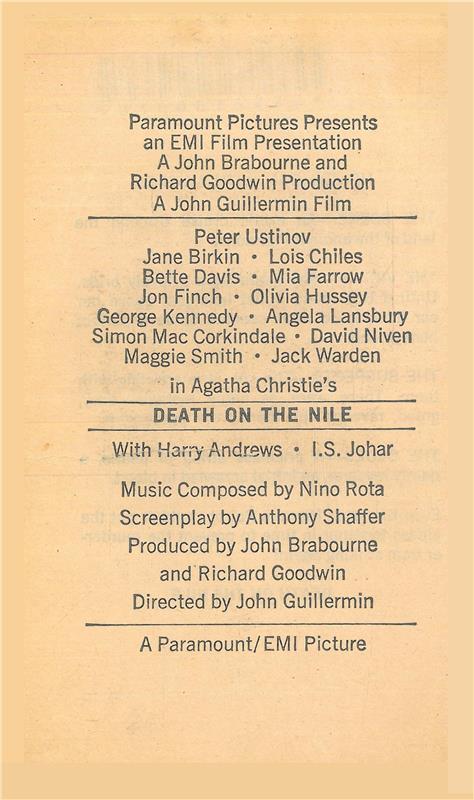 Paramount Pictures Presents
an EMI Film Presentation
A John Brabourne and
Richard Goodwin Production
A John Guillermin Film

Peter Ustinov
Jane Birkin • Lois Chiles
Bette Davis • Mia Farrow
Jon Finch • Olivia Hussey
George Kennedy • Angela Lansbury
Simon Mac Corkindale • David Niven
Maggie Smith • Jack Warden

in Agatha Christie's

DEATH ON THE NILE

With Harry Andrews • I.S. Johar

Music Composed by Nino Rota
Screenplay by Anthony Shaffer
Produced by John Brabourne
and Richard Goodwin
Directed by John Guillermin

A Paramount/EMI Picture